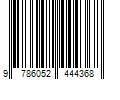 9 786052 444368